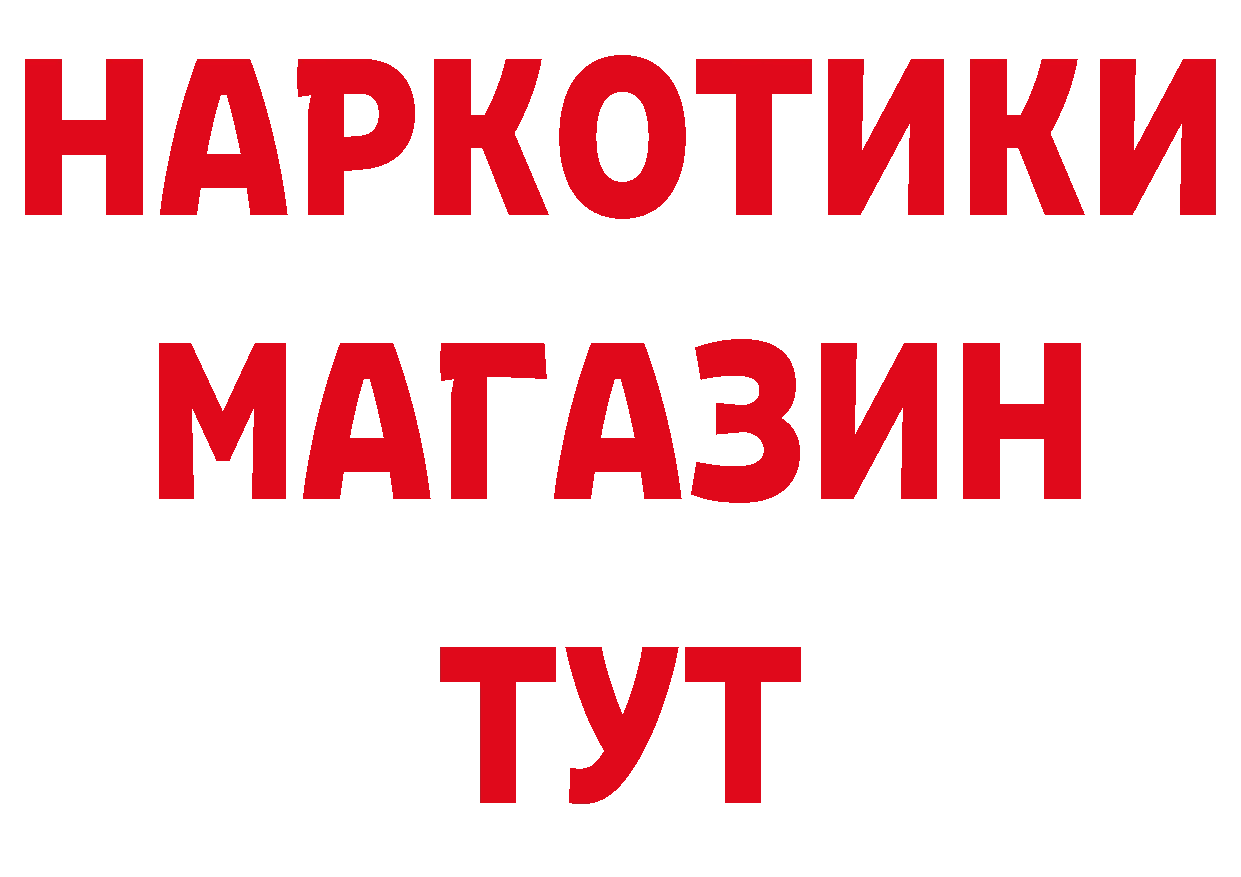 НАРКОТИКИ
МАГАЗИН
ТУТ